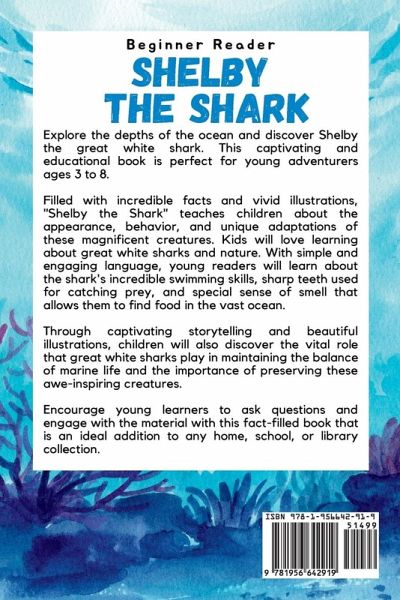 Beginner Reader

SHELBY THE SHARK

Explore the depths of the ocean and discover Shelby the great white shark. This captivating and educational book is perfect for young adventurers ages 3 to 8.

Filled with incredible facts and vivid illustrations, "Shelby the Shark" teaches children about the appearance, behavior, and unique adaptations of these magnificent creatures. Kids will love learning about great white sharks and nature. With simple and engaging language, young readers will learn about the shark's incredible swimming skills, sharp teeth used for catching prey, and special sense of smell that allows them to find food in the vast ocean.

Through captivating storytelling and beautiful illustrations, children will also discover the vital role that great white sharks play in maintaining the balance of marine life and the importance of preserving these awe-inspiring creatures.

Encourage young learners to ask questions and engage with the material with this fact-filled book that is an ideal addition to any home, school, or library collection.

ISBN 978-1-956642-91-9

51499

9 781956 642919